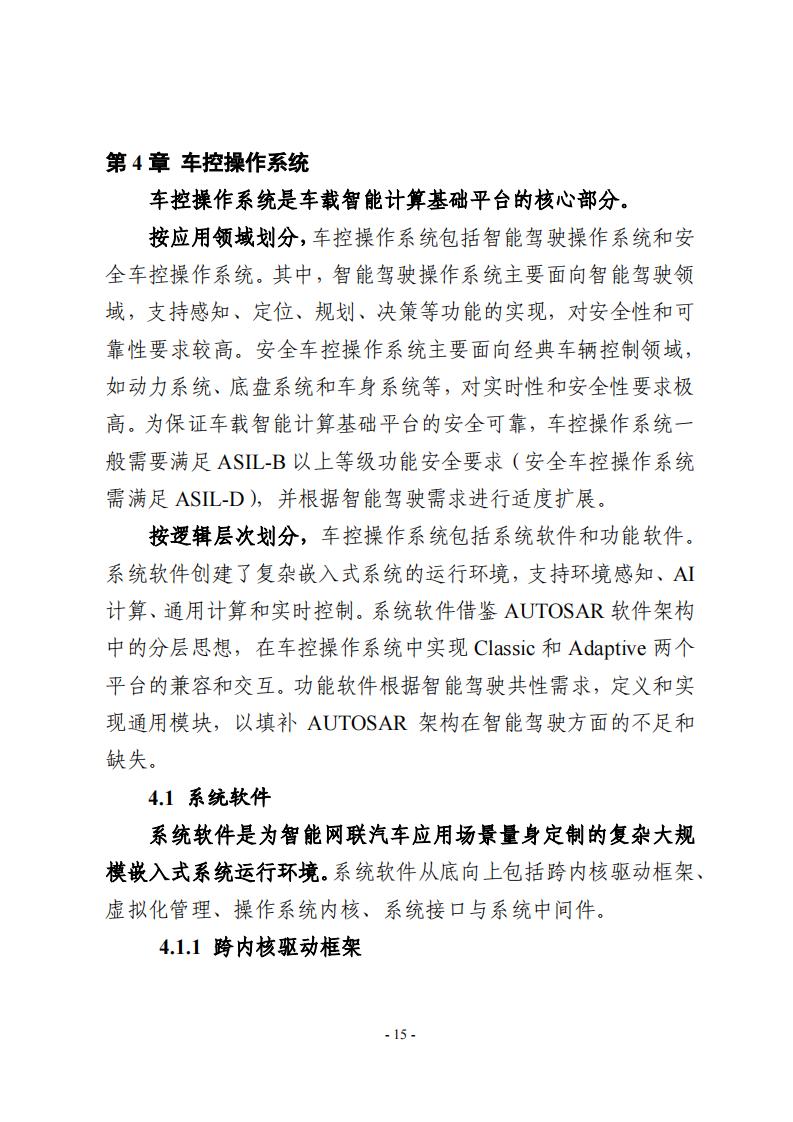 第 4 章 车控操作系统

车控操作系统是车载智能计算基础平台的核心部分。

按应用领域划分，车控操作系统包括智能驾驶操作系统和安全车控操作系统。其中，智能驾驶操作系统主要面向智能驾驶领域，支持感知、定位、规划、决策等功能的实现，对安全性和可靠性要求较高。安全车控操作系统主要面向经典车辆控制领域，如动力系统、底盘系统和车身系统等，对实时性和安全性要求极高。为保证车载智能计算基础平台的安全可靠，车控操作系统一般需要满足 ASIL-B 以上等级功能安全要求（安全车控操作系统需满足 ASIL-D），并根据智能驾驶需求进行适度扩展。

按逻辑层次划分，车控操作系统包括系统软件和功能软件。系统软件创建了复杂嵌入式系统的运行环境，支持环境感知、AI 计算、通用计算和实时控制。系统软件借鉴 AUTOSAR 软件架构中的分层思想，在车控操作系统中实现 Classic 和 Adaptive 两个平台的兼容和交互。功能软件根据智能驾驶共性需求，定义和实现通用模块，以填补 AUTOSAR 架构在智能驾驶方面的不足和缺失。

4.1 系统软件

系统软件是为智能网联汽车应用场景量身定制的复杂大规模嵌入式系统运行环境。系统软件从底向上包括跨内核驱动框架、虚拟化管理、操作系统内核、系统接口与系统中间件。

4.1.1 跨内核驱动框架

- 15 -